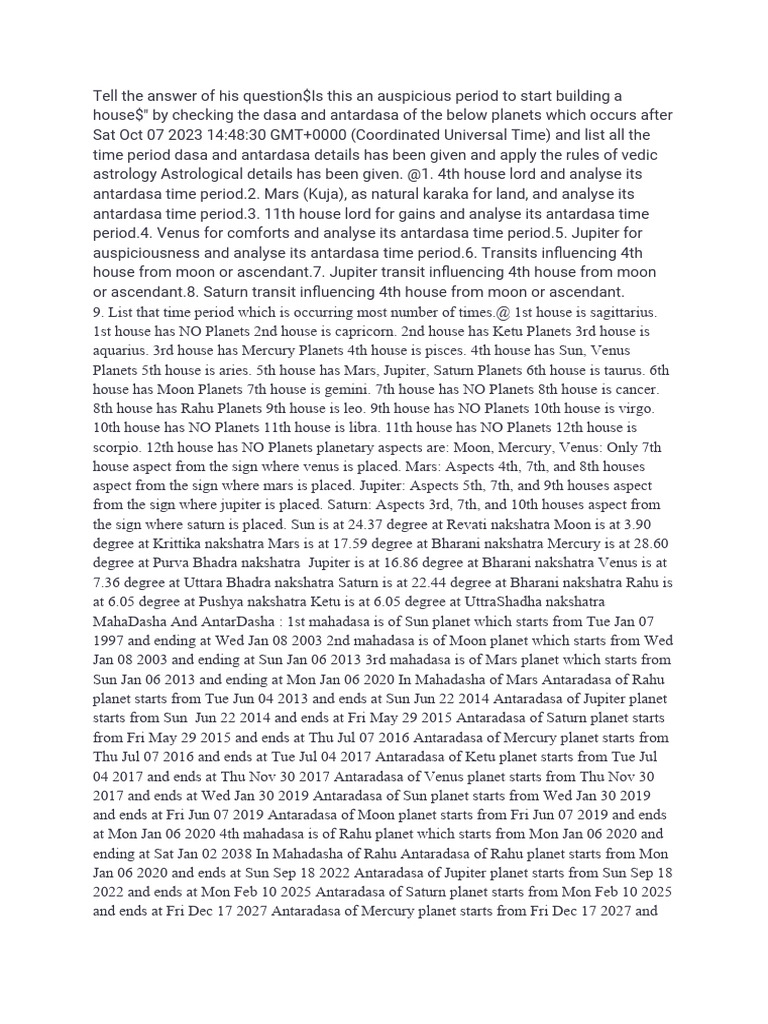 Tell the answer of his question$Is this an auspicious period to start building a house$" by checking the dasa and antardasa of the below planets which occurs after Sat Oct 07 2023 14:48:30 GMT+0000 (Coordinated Universal Time) and list all the time period dasa and antardasa details has been given and apply the rules of vedic astrology Astrological details has been given. @1. 4th house lord and analyse its antardasa time period.2. Mars (Kuja), as natural karaka for land, and analyse its antardasa time period.3. 11th house lord for gains and analyse its antardasa time period.4. Venus for comforts and analyse its antardasa time period.5. Jupiter for auspiciousness and analyse its antardasa time period.6. Transits influencing 4th house from moon or ascendant.7. Jupiter transit influencing 4th house from moon or ascendant.8. Saturn transit influencing 4th house from moon or ascendant.
9. List that time period which is occurring most number of times.@ 1st house is sagittarius. 1st house has NO Planets 2nd house is capricorn. 2nd house has Ketu Planets 3rd house is aquarius. 3rd house has Mercury Planets 4th house is pisces. 4th house has Sun, Venus Planets 5th house is aries. 5th house has Mars, Jupiter, Saturn Planets 6th house is taurus. 6th house has Moon Planets 7th house is gemini. 7th house has NO Planets 8th house is cancer. 8th house has Rahu Planets 9th house is leo. 9th house has NO Planets 10th house is virgo. 10th house has NO Planets 11th house is libra. 11th house has NO Planets 12th house is scorpio. 12th house has NO Planets planetary aspects are: Moon, Mercury, Venus: Only 7th house aspect from the sign where venus is placed. Mars: Aspects 4th, 7th, and 8th houses aspect from the sign where mars is placed. Jupiter: Aspects 5th, 7th, and 9th houses aspect from the sign where jupiter is placed. Saturn: Aspects 3rd, 7th, and 10th houses aspect from the sign where saturn is placed. Sun is at 24.37 degree at Revati nakshatra Moon is at 3.90 degree at Krittika nakshatra Mars is at 17.59 degree at Bharani nakshatra Mercury is at 28.60 degree at Purva Bhadra nakshatra Jupiter is at 16.86 degree at Bharani nakshatra Venus is at 7.36 degree at Uttara Bhadra nakshatra Saturn is at 22.44 degree at Bharani nakshatra Rahu is at 6.05 degree at Pushya nakshatra Ketu is at 6.05 degree at UttraShadha nakshatra MahaDasha And AntarDasha : 1st mahadasa is of Sun planet which starts from Tue Jan 07 1997 and ending at Wed Jan 08 2003 2nd mahadasa is of Moon planet which starts from Wed Jan 08 2003 and ending at Sun Jan 06 2013 3rd mahadasa is of Mars planet which starts from Sun Jan 06 2013 and ending at Mon Jan 06 2020 In Mahadasha of Mars Antaradasa of Rahu planet starts from Tue Jun 04 2013 and ends at Sun Jun 22 2014 Antaradasa of Jupiter planet starts from Sun Jun 22 2014 and ends at Fri May 29 2015 Antaradasa of Saturn planet starts from Fri May 29 2015 and ends at Thu Jul 07 2016 Antaradasa of Mercury planet starts from Thu Jul 07 2016 and ends at Tue Jul 04 2017 Antaradasa of Ketu planet starts from Tue Jul 04 2017 and ends at Thu Nov 30 2017 Antaradasa of Venus planet starts from Thu Nov 30 2017 and ends at Wed Jan 30 2019 Antaradasa of Sun planet starts from Wed Jan 30 2019 and ends at Fri Jun 07 2019 Antaradasa of Moon planet starts from Fri Jun 07 2019 and ends at Mon Jan 06 2020 4th mahadasa is of Rahu planet which starts from Mon Jan 06 2020 and ending at Sat Jan 02 2038 In Mahadasha of Rahu Antaradasa of Rahu planet starts from Mon Jan 06 2020 and ends at Sun Sep 18 2022 Antaradasa of Jupiter planet starts from Sun Sep 18 2022 and ends at Mon Feb 10 2025 Antaradasa of Saturn planet starts from Mon Feb 10 2025 and ends at Fri Dec 17 2027 Antaradasa of Mercury planet starts from Fri Dec 17 2027 and